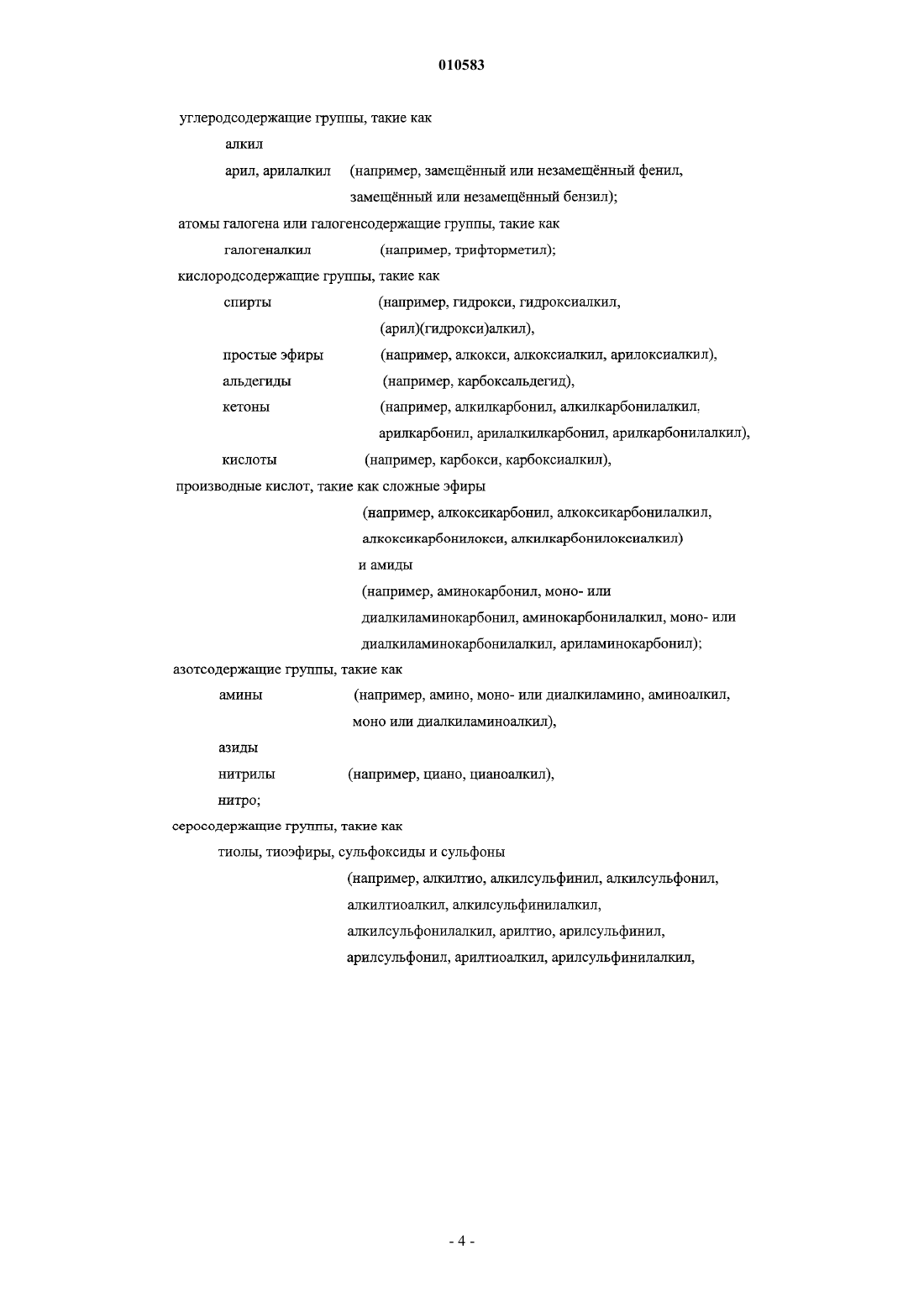 010583

углеродсодержащие группы, такие как

алкил

арил, арилалкил (например, замещённый или незамещённый фенил, замещённый или незамещённый бензил);

атомы галогена или галогенсодержащие группы, такие как

галогеналкил (например, трифторметил);

кислородсодержащие группы, такие как

спирты (например, гидрокси, гидроксиалкил, (арил)(гидрокси)алкил),

простые эфиры (например, алкокси, алкоксиалкил, арилоксиалкил),

альдегиды (например, карбоксальдегид),

кетоны (например, алкилкарбонил, алкилкарбонилалкил, арилкарбонил, арилалкилкарбонил, арилкарбонилалкил),

кислоты (например, карбокси, карбоксиалкил),

производные кислот, такие как сложные эфиры

(например, алкоксикарбонил, алкоксикарбонилалкил, алкоксикарбонилокси, алкилкарбонилоксиалкил)

и амиды

(например, аминокарбонил, моно- или диалкиламинокарбонил, аминокарбонилалкил, моно- или диалкиламинокарбонилалкил, ариламинокарбонил);

азотсодержащие группы, такие как

амины (например, амино, моно- или диалкиламино, аминоалкил, моно или диалкиламиноалкил),

азиды

нитрилы (например, циано, цианоалкил),

нитро;

серосодержащие группы, такие как

тиолы, тиоэфиры, сульфоксиды и сульфоны

(например, алкилтио, алкилсульфинил, алкилсульфонил, алкилтиоалкил, алкилсульфинилалкил, алкилсульфонилалкил, арилтио, арилсульфинил, арилсульфонил, арилтиоалкил, арилсульфинилалкил,

- 4 -